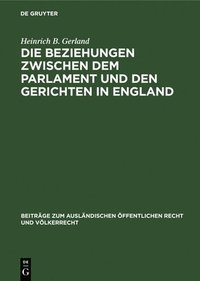 DE GRUYTER

Heinrich B. Gerland

DIE BEZIEHUNGEN ZWISCHEN DEM PARLAMENT UND DEN GERICHTEN IN ENGLAND

BEITRÄGE ZUM AUSLÄNDISCHEN ÖFFENTLICHEN RECHT UND VÖLKERRECHT

DE G